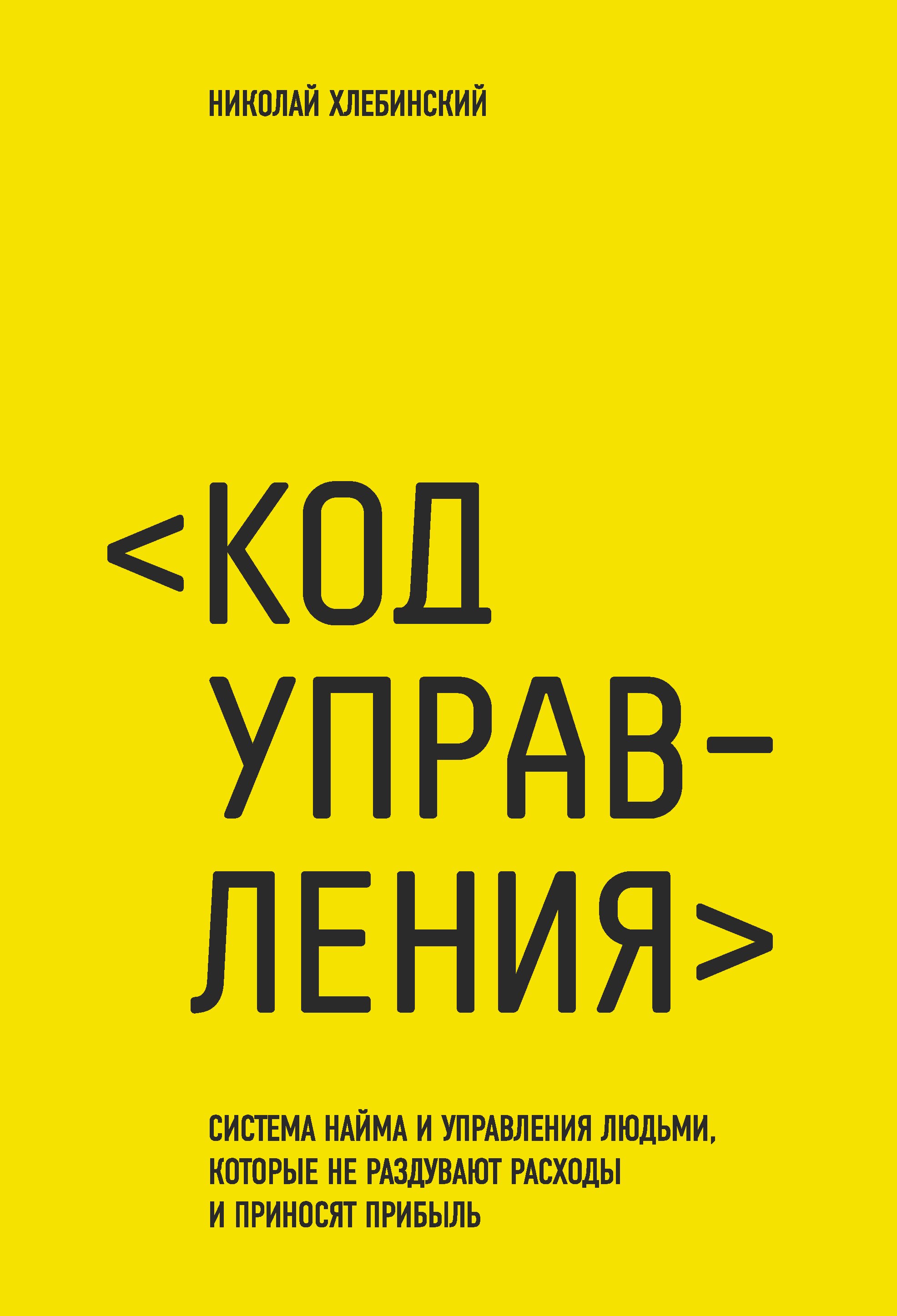 НИКОЛАЙ ХЛЕБИНСКИЙ

<КОД УПРАВЛЕНИЯ>

СИСТЕМА НАЙМА И УПРАВЛЕНИЯ ЛЮДЬМИ, КОТОРЫЕ НЕ РАЗДУВАЮТ РАСХОДЫ И ПРИНОСЯТ ПРИБЫЛЬ